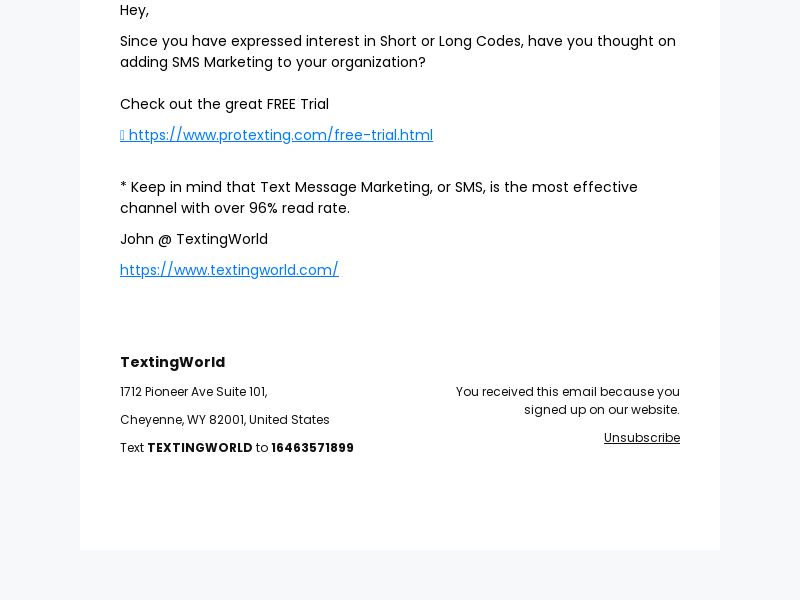 Hey,

Since you have expressed interest in Short or Long Codes, have you thought on adding SMS Marketing to your organization?

Check out the great FREE Trial

 https://www.protexting.com/free-trial.html

* Keep in mind that Text Message Marketing, or SMS, is the most effective channel with over 96% read rate.

John @ TextingWorld

https://www.textingworld.com/

TextingWorld

1712 Pioneer Ave Suite 101,

Cheyenne, WY 82001, United States

Text TEXTINGWORLD to 16463571899

You received this email because you signed up on our website.

Unsubscribe